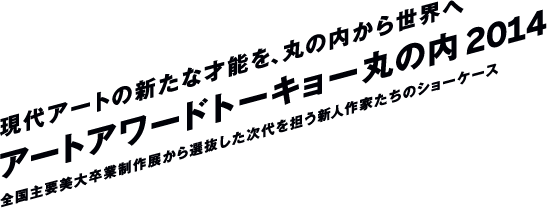 現代アートの新たな才能を、丸の内から世界へ

アートアワードトーキョー丸の内 2014

全国主要美大卒業制作展から選抜した次代を担う新人作家たちのショーケース